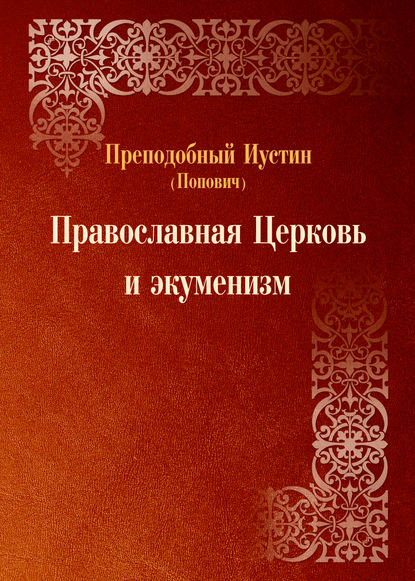 Преподобный Иустин
(Попович)

Православная Церковь
и экуменизм